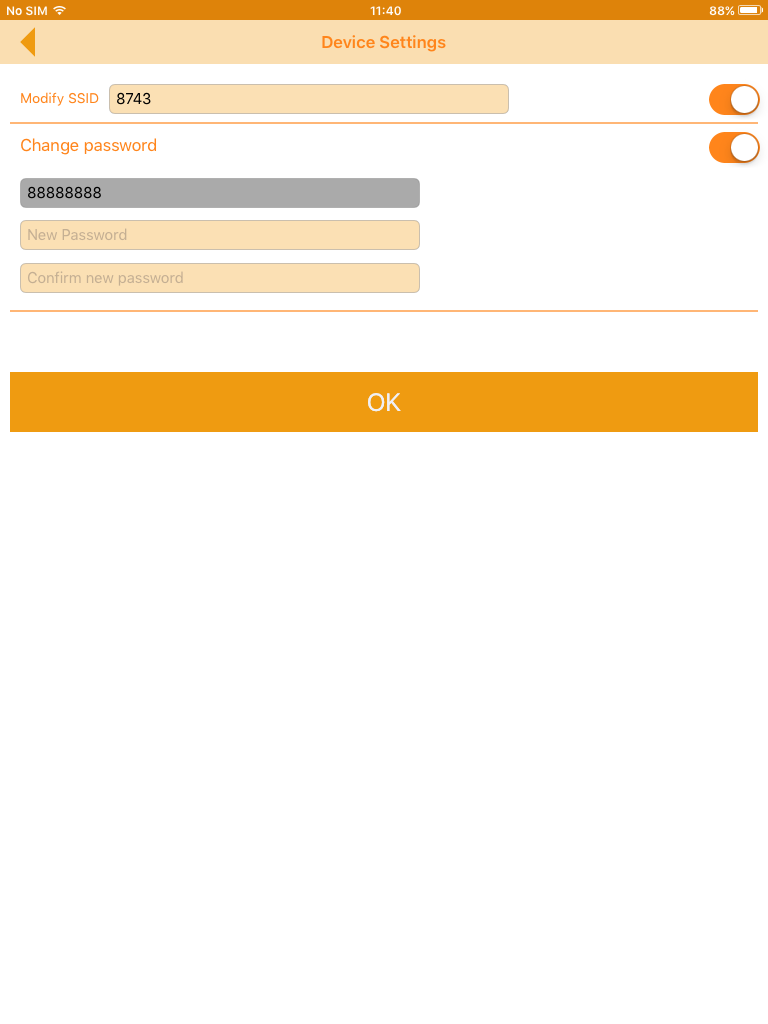 No SIM 11:40 88%

Device Settings

Modify SSID 8743

Change password

88888888

New Password

Confirm new password

OK